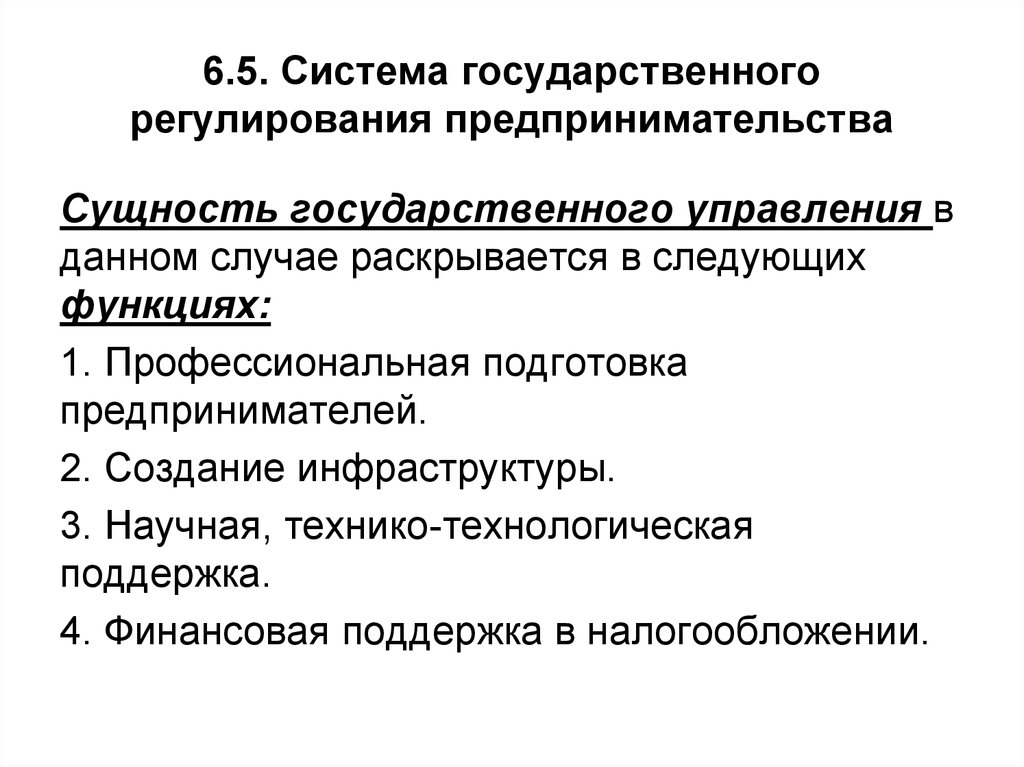 6.5. Система государственного регулирования предпринимательства

Сущность государственного управления в данном случае раскрывается в следующих функциях:

1. Профессиональная подготовка предпринимателей.

2. Создание инфраструктуры.

3. Научная, технико-технологическая поддержка.

4. Финансовая поддержка в налогообложении.